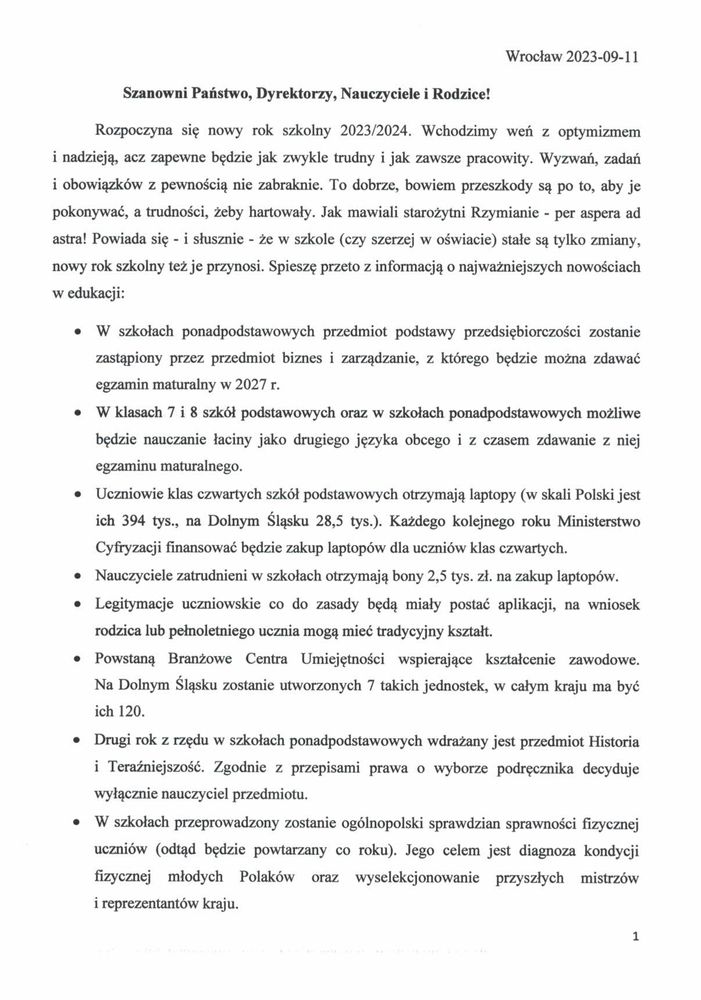 Wrocław 2023-09-11

Szanowni Państwo, Dyrektorzy, Nauczyciele i Rodzice!

Rozpoczyna się nowy rok szkolny 2023/2024. Wchodzimy weń z optymizmem i nadzieją, acz zapewne będzie jak zwykle trudny i jak zawsze pracowity. Wyzwań, zadań i obowiązków z pewnością nie zabraknie. To dobrze, bowiem przeszkody są po to, aby je pokonywać, a trudności, żeby hartowały. Jak mawiali starożytni Rzymianie - per aspera ad astra! Powiada się - i słusznie - że w szkole (czy szerzej w oświacie) stałe są tylko zmiany, nowy rok szkolny też je przynosi. Spieszę przeto z informacją o najważniejszych nowościach w edukacji:

• W szkołach ponadpodstawowych przedmiot podstawy przedsiębiorczości zostanie zastąpiony przez przedmiot biznes i zarządzanie, z którego będzie można zdawać egzamin maturalny w 2027 r.
• W klasach 7 i 8 szkół podstawowych oraz w szkołach ponadpodstawowych możliwe będzie nauczanie łaciny jako drugiego języka obcego i z czasem zdawanie z niej egzaminu maturalnego.
• Uczniowie klas czwartych szkół podstawowych otrzymają laptopy (w skali Polski jest ich 394 tys., na Dolnym Śląsku 28,5 tys.). Każdego kolejnego roku Ministerstwo Cyfryzacji finansować będzie zakup laptopów dla uczniów klas czwartych.
• Nauczyciele zatrudnieni w szkołach otrzymają bony 2,5 tys. zł. na zakup laptopów.
• Legitymacje uczniowskie co do zasady będą miały postać aplikacji, na wniosek rodzica lub pełnoletniego ucznia mogą mieć tradycyjny kształt.
• Powstaną Branżowe Centra Umiejętności wspierające kształcenie zawodowe. Na Dolnym Śląsku zostanie utworzonych 7 takich jednostek, w całym kraju ma być ich 120.
• Drugi rok z rzędu w szkołach ponadpodstawowych wdrażany jest przedmiot Historia i Teraźniejszość. Zgodnie z przepisami prawa o wyborze podręcznika decyduje wyłącznie nauczyciel przedmiotu.
• W szkołach przeprowadzony zostanie ogólnopolski sprawdzian sprawności fizycznej uczniów (odtąd będzie powtarzany co roku). Jego celem jest diagnoza kondycji fizycznej młodych Polaków oraz wyselekcjonowanie przyszłych mistrzów i reprezentantów kraju.

1